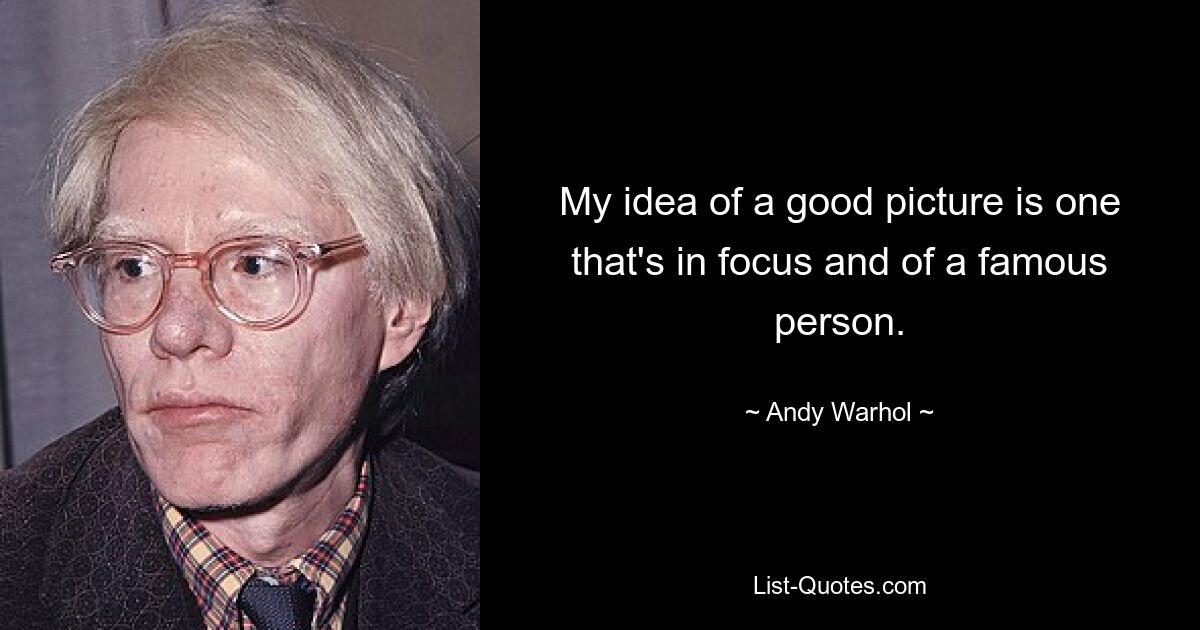 My idea of a good picture is one that's in focus and of a famous person.

~ Andy Warhol ~

List-Quotes.com